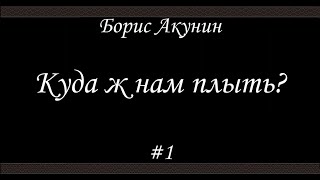 Борис Акунин

Куда ж нам плыть?

#1